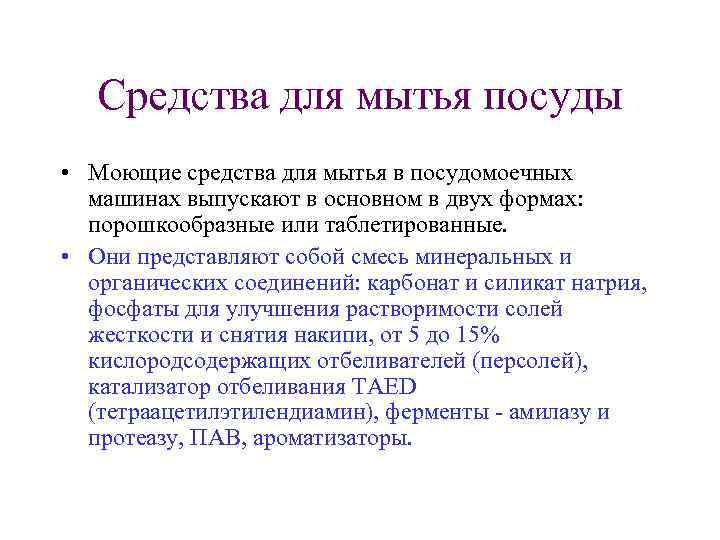 Средства для мытья посуды

• Моющие средства для мытья в посудомоечных машинах выпускают в основном в двух формах: порошкообразные или таблетированные.

• Они представляют собой смесь минеральных и органических соединений: карбонат и силикат натрия, фосфаты для улучшения растворимости солей жесткости и снятия накипи, от 5 до 15% кислородсодержащих отбеливателей (персолей), катализатор отбеливания TAED (тетраацетилэтилендиамин), ферменты - амилазу и протеазу, ПАВ, ароматизаторы.